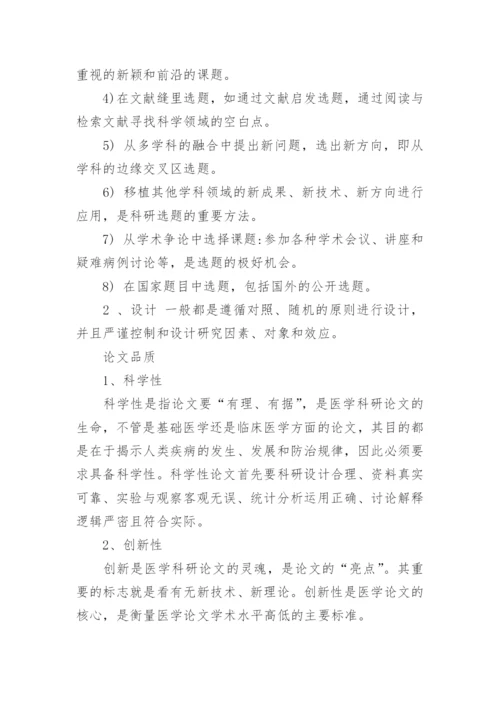 重视的新颖和前沿的课题。

4)在文献缝里选题，如通过文献启发选题，通过阅读与检索文献寻找科学领域的空白点。

5) 从多学科的融合中提出新问题，选出新方向，即从学科的边缘交叉区选题。

6) 移植其他学科领域的新成果、新技术、新方向进行应用，是科研选题的重要方法。

7) 从学术争论中选择课题:参加各种学术会议、讲座和疑难病例讨论等，是选题的极好机会。

8) 在国家题目中选题，包括国外的公开选题。

2 、设计 一般都是遵循对照、随机的原则进行设计，并且严谨控制和设计研究因素、对象和效应。

论文品质

1、科学性

科学性是指论文要“有理、有据”，是医学科研论文的生命，不管是基础医学还是临床医学方面的论文，其目的都是在于揭示人类疾病的发生、发展和防治规律，因此必须要求具备科学性。科学性论文首先要科研设计合理、资料真实可靠、实验与观察客观无误、统计分析运用正确、讨论解释逻辑严密且符合实际。

2、创新性

创新是医学科研论文的灵魂，是论文的“亮点”。其重要的标志就是看有无新技术、新理论。创新性是医学论文的核心，是衡量医学论文学术水平高低的主要标准。